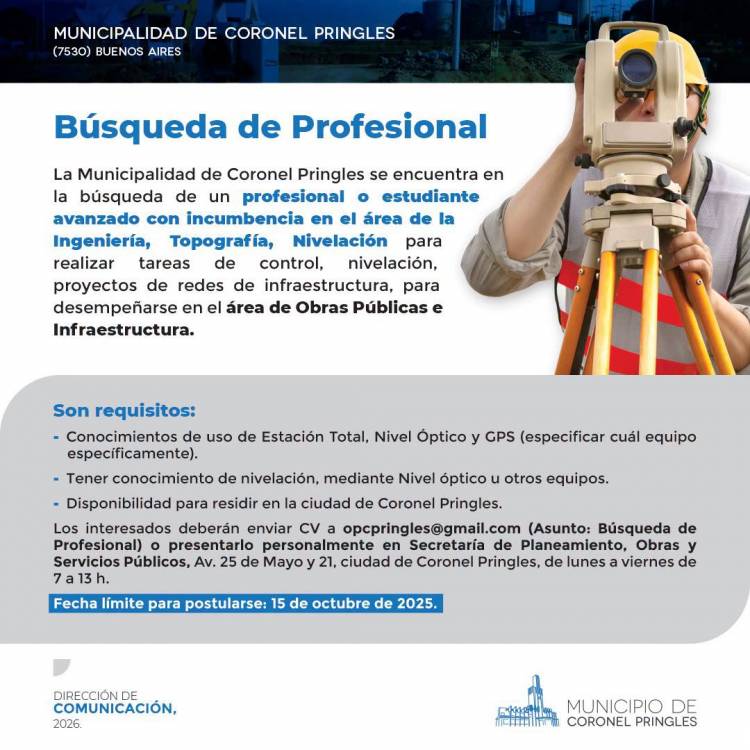 MUNICIPALIDAD DE CORONEL PRINGLES
(7530) BUENOS AIRES

Búsqueda de Profesional

La Municipalidad de Coronel Pringles se encuentra en la búsqueda de un profesional o estudiante avanzado con incumbencia en el área de la Ingeniería, Topografía, Nivelación para realizar tareas de control, nivelación, proyectos de redes de infraestructura, para desempeñarse en el área de Obras Públicas e Infraestructura.

Son requisitos:
- Conocimientos de uso de Estación Total, Nivel Óptico y GPS (especificar cuál equipo específicamente).
- Tener conocimiento de nivelación, mediante Nivel óptico u otros equipos.
- Disponibilidad para residir en la ciudad de Coronel Pringles.

Los interesados deberán enviar CV a opcpringles@gmail.com (Asunto: Búsqueda de Profesional) o presentarlo personalmente en Secretaría de Planeamiento, Obras y Servicios Públicos, Av. 25 de Mayo y 21, ciudad de Coronel Pringles, de lunes a viernes de 7 a 13 h.

Fecha límite para postularse: 15 de octubre de 2025.

DIRECCIÓN DE
COMUNICACIÓN,
2026.

MUNICIPIO DE
CORONEL PRINGLES